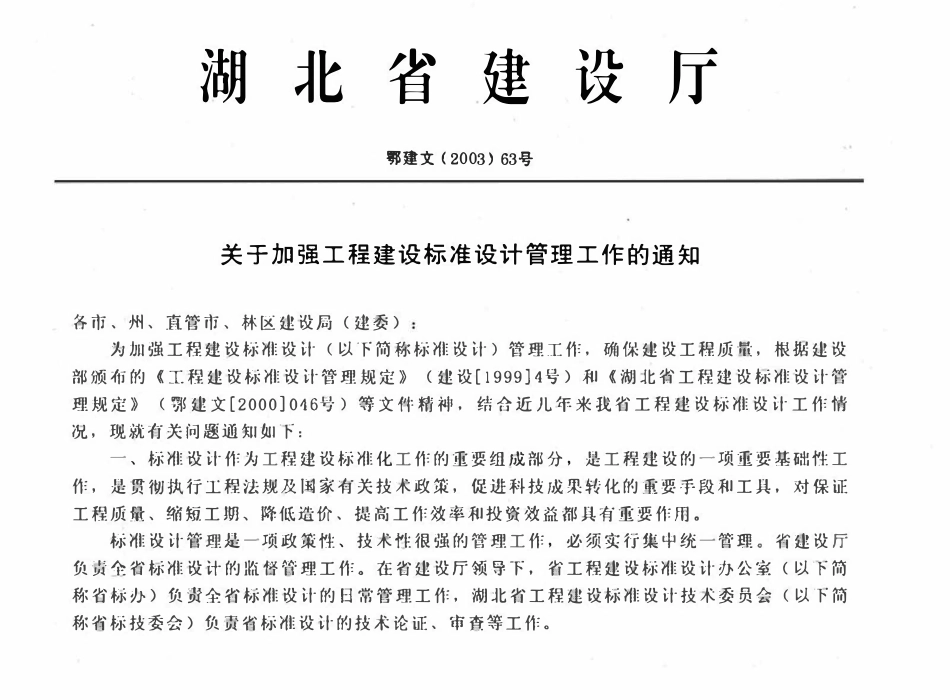 湖北省建设厅

鄂建文（2003）63号

关于加强工程建设标准设计管理工作的通知

各市、州、直管市、林区建设局（建委）：

为加强工程建设标准设计（以下简称标准设计）管理工作，确保建设工程质量，根据建设部颁布的《工程建设标准设计管理规定》（建设[1999]4号）和《湖北省工程建设标准设计管理规定》（鄂建文[2000]046号）等文件精神，结合近几年来我省工程建设标准设计工作情况，现就有关问题通知如下：

一、标准设计作为工程建设标准化工作的重要组成部分，是工程建设的一项重要基础性工作，是贯彻执行工程法规及国家有关技术政策，促进科技成果转化的重要手段和工具，对保证工程质量、缩短工期、降低造价、提高工作效率和投资效益都具有重要作用。

标准设计管理是一项政策性、技术性很强的管理工作，必须实行集中统一管理。省建设厅负责全省标准设计的监督管理工作。在省建设厅领导下，省工程建设标准设计办公室（以下简称省标办）负责全省标准设计的日常管理工作，湖北省工程建设标准设计技术委员会（以下简称省标技委会）负责省标准设计的技术论证、审查等工作。